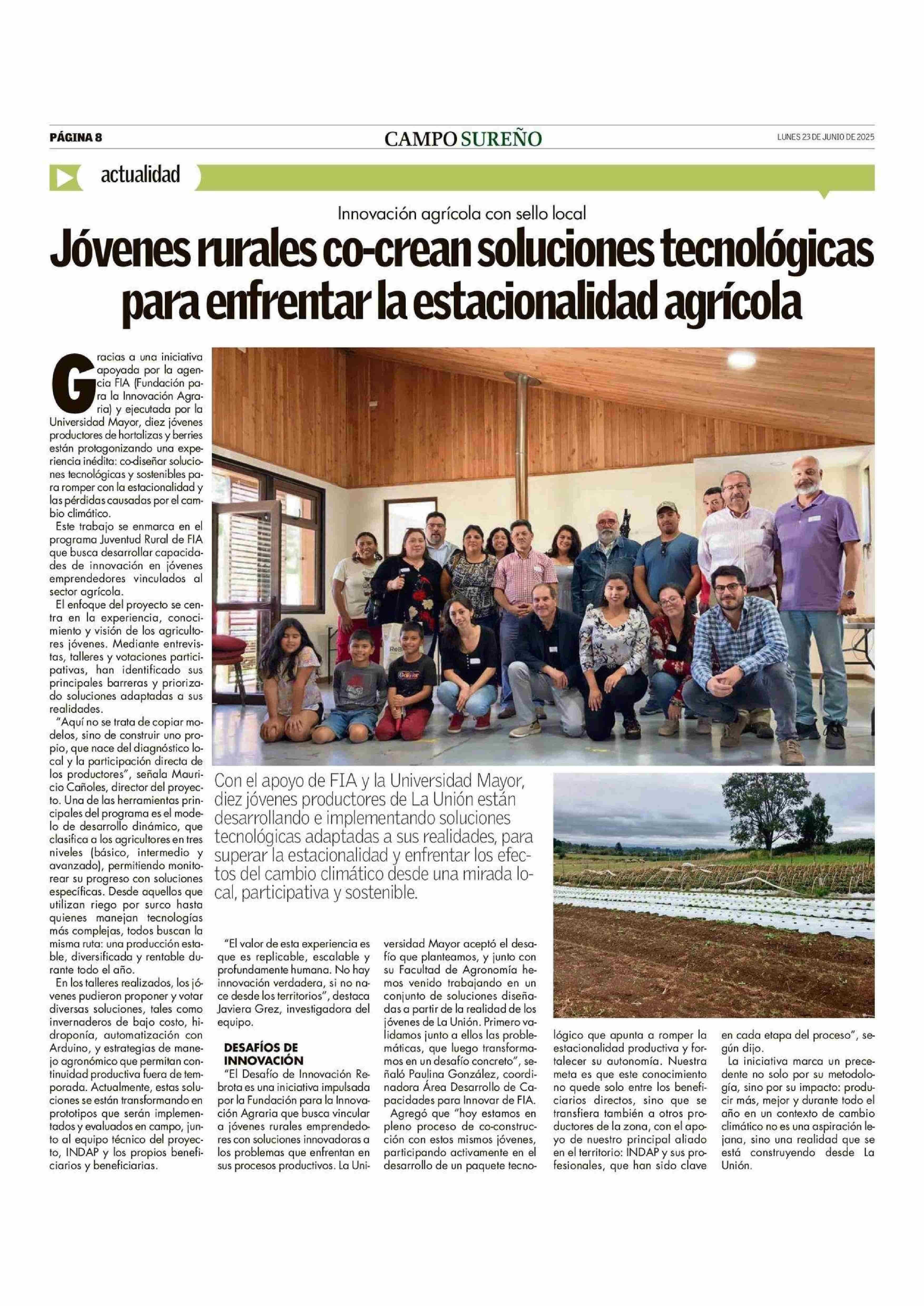 PÁGINA 8

CAMPO SUREÑO

LUNES 23 DE JUNIO DE 2025

actualidad

Innovación agrícola con sello local

Jóvenes rurales co-crean soluciones tecnológicas para enfrentar la estacionalidad agrícola

Gracias a una iniciativa apoyada por la agencia FIA (Fundación para la Innovación Agraria) y ejecutada por la Universidad Mayor, diez jóvenes productores de hortalizas y berries están protagonizando una experiencia inédita: co-diseñar soluciones tecnológicas y sostenibles para romper con la estacionalidad y las pérdidas causadas por el cambio climático.

Este trabajo se enmarca en el programa Juventud Rural de FIA que busca desarrollar capacidades de innovación en jóvenes emprendedores vinculados al sector agrícola.

El enfoque del proyecto se centra en la experiencia, conocimiento y visión de los agricultores jóvenes. Mediante entrevistas, talleres y votaciones participativas, han identificado sus principales barreras y priorizado soluciones adaptadas a sus realidades.

"Aquí no se trata de copiar modelos, sino de construir uno propio, que nace del diagnóstico local y la participación directa de los productores", señala Mauricio Cañoles, director del proyecto. Una de las herramientas principales del programa es el modelo de desarrollo dinámico, que clasifica a los agricultores en tres niveles (básico, intermedio y avanzado), permitiendo monitorear su progreso con soluciones específicas. Desde aquellos que utilizan riego por surco hasta quienes manejan tecnologías más complejas, todos buscan la misma ruta: una producción estable, diversificada y rentable durante todo el año.

En los talleres realizados, los jóvenes pudieron proponer y votar diversas soluciones, tales como invernaderos de bajo costo, hidroponía, automatización con Arduino, y estrategias de manejo agronómico que permitan continuidad productiva fuera de temporada. Actualmente, estas soluciones se están transformando en prototipos que serán implementados y evaluados en campo, junto al equipo técnico del proyecto, INDAP y los propios beneficiarios y beneficiarias.

Con el apoyo de FIA y la Universidad Mayor, diez jóvenes productores de La Unión están desarrollando e implementando soluciones tecnológicas adaptadas a sus realidades, para superar la estacionalidad y enfrentar los efectos del cambio climático desde una mirada local, participativa y sostenible.

"El valor de esta experiencia es que es replicable, escalable y profundamente humana. No hay innovación verdadera, si no nace desde los territorios", destaca Javiera Grez, investigadora del equipo.

DESAFÍOS DE INNOVACIÓN

"El Desafío de Innovación Rebrota es una iniciativa impulsada por la Fundación para la Innovación Agraria que busca vincular a jóvenes rurales emprendedores con soluciones innovadoras a los problemas que enfrentan en sus procesos productivos. La Universidad Mayor aceptó el desafío que planteamos, y junto con su Facultad de Agronomía hemos venido trabajando en un conjunto de soluciones diseñadas a partir de la realidad de los jóvenes de La Unión. Primero validamos junto a ellos las problemáticas, que luego transformamos en un desafío concreto", señaló Paulina González, coordinadora Área Desarrollo de Capacidades para Innovar de FIA.

Agregó que "hoy estamos en pleno proceso de co-construcción con estos mismos jóvenes, participando activamente en el desarrollo de un paquete tecnológico que apunta a romper la estacionalidad productiva y fortalecer su autonomía. Nuestra meta es que este conocimiento no quede solo entre los beneficiarios directos, sino que se transfiera también a otros productores de la zona, con el apoyo de nuestro principal aliado en el territorio: INDAP y sus profesionales, que han sido clave en cada etapa del proceso", según dijo.

La iniciativa marca un precedente no solo por su metodología, sino por su impacto: producir más, mejor y durante todo el año en un contexto de cambio climático no es una aspiración lejana, sino una realidad que se está construyendo desde La Unión.